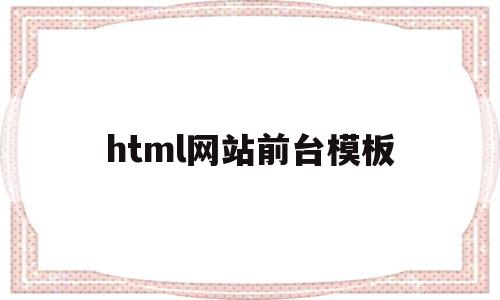 html网站前台模板